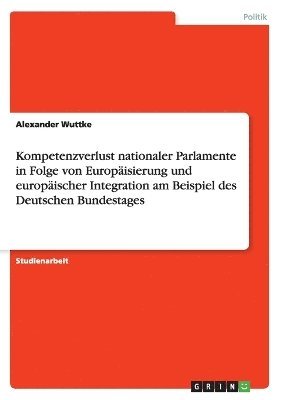 Politik

Alexander Wuttke

Kompetenzverlust nationaler Parlamente in Folge von Europäisierung und europäischer Integration am Beispiel des Deutschen Bundestages

Studienarbeit

GRIN